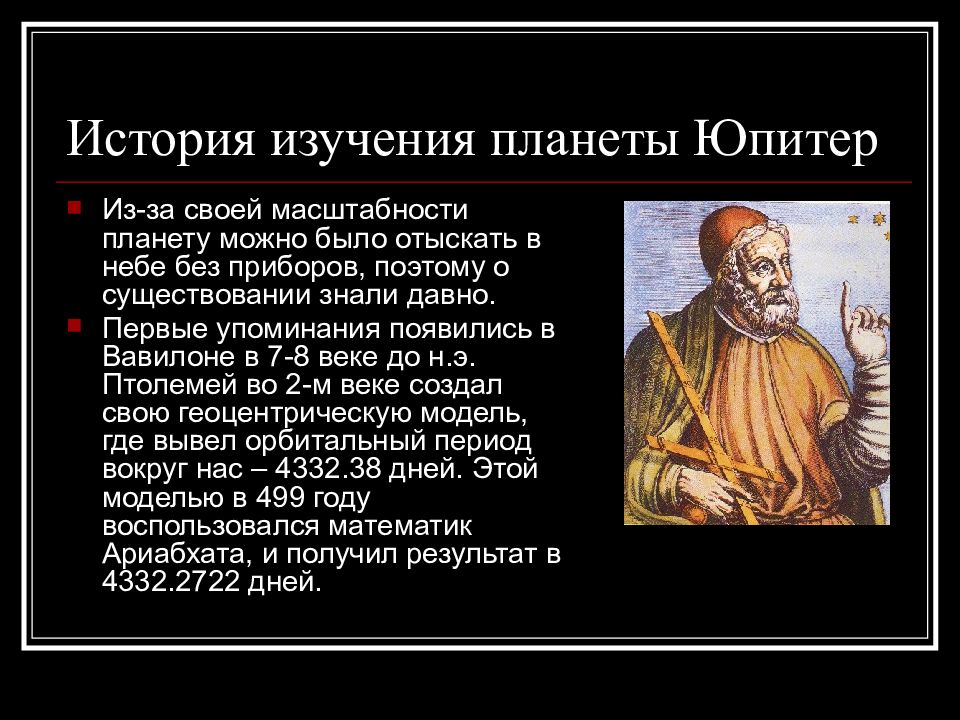 История изучения планеты Юпитер

Из-за своей масштабности планету можно было отыскать в небе без приборов, поэтому о существовании знали давно.

Первые упоминания появились в Вавилоне в 7-8 веке до н.э. Птолемей во 2-м веке создал свою геоцентрическую модель, где вывел орбитальный период вокруг нас – 4332.38 дней. Этой моделью в 499 году воспользовался математик Ариабхата, и получил результат в 4332.2722 дней.